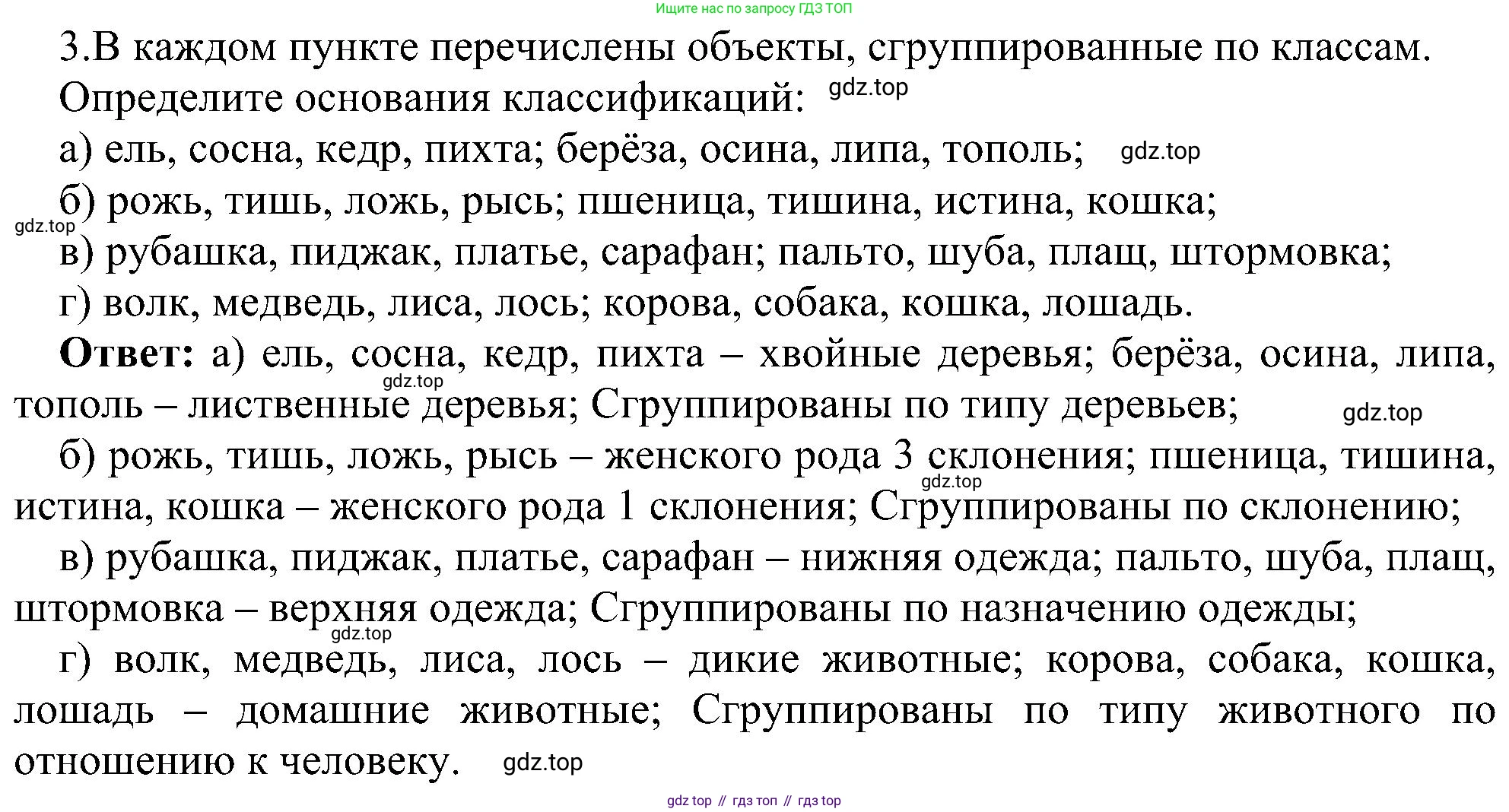 Ищите нас по запросу ГДЗ ТОП

3.В каждом пункте перечислены объекты, сгруппированные по классам. Определите основания классификаций: gdz.top

а) ель, сосна, кедр, пихта; берёза, осина, липа, тополь; gdz.top

б) рожь, тишь, ложь, рысь; пшеница, тишина, истина, кошка;

gdz.top

в) рубашка, пиджак, платье, сарафан; пальто, шуба, плащ, штормовка;

г) волк, медведь, лиса, лось; корова, собака, кошка, лошадь.

**Ответ:** а) ель, сосна, кедр, пихта – хвойные деревья; берёза, осина, липа, тополь – лиственные деревья; Сгруппированы по типу деревьев; gdz.top gdz.top

б) рожь, тишь, ложь, рысь – женского рода 3 склонения; пшеница, тишина, истина, кошка – женского рода 1 склонения; Сгруппированы по склонению; gdz.top

в) рубашка, пиджак, платье, сарафан – нижняя одежда; пальто, шуба, плащ, штормовка – верхняя одежда; Сгруппированы по назначению одежды; gdz.top

г) волк, медведь, лиса, лось – дикие животные; корова, собака, кошка, лошадь – домашние животные; Сгруппированы по типу животного по отношению к человеку. gdz.top

gdz top // гдз топ // гдз top